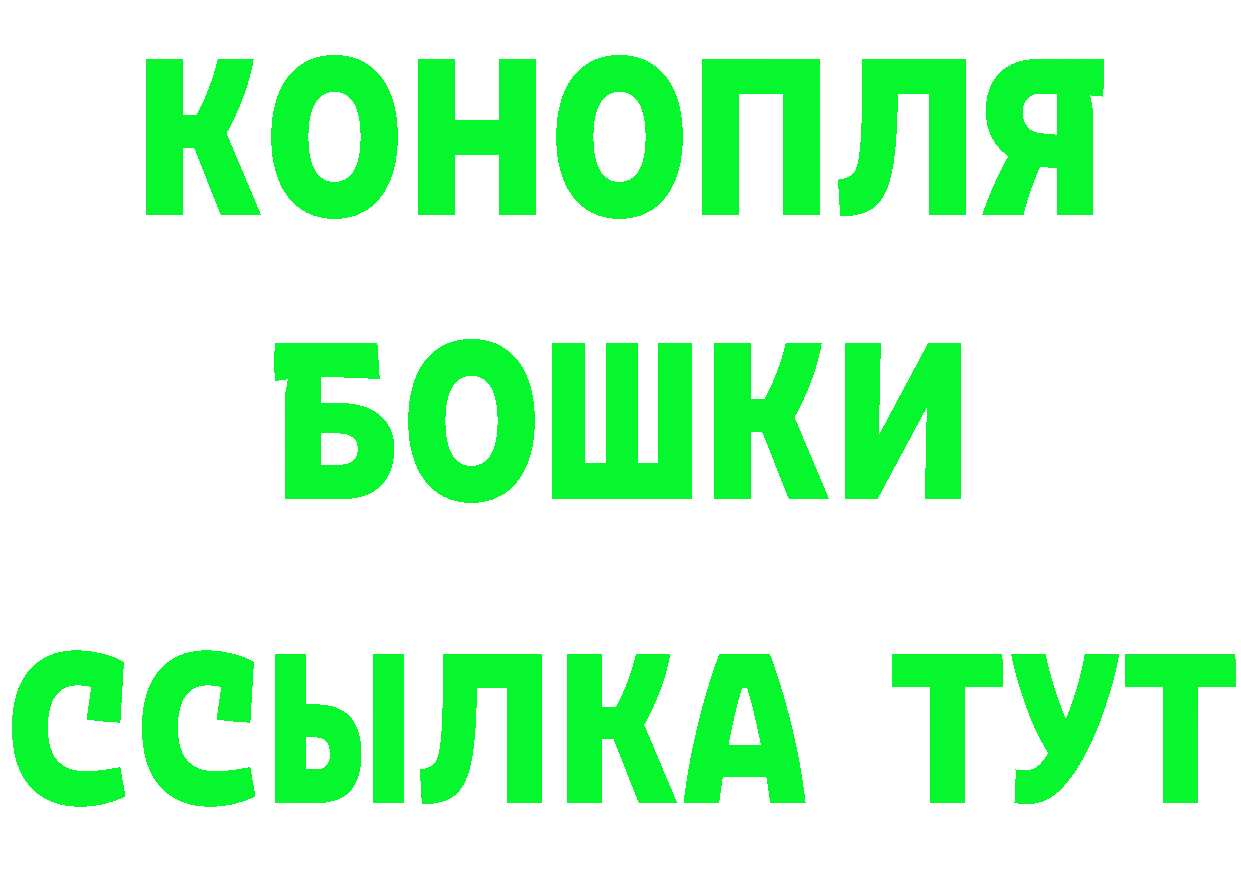 КОНОПЛЯ
БОШКИ
ССЫЛКА ТУТ